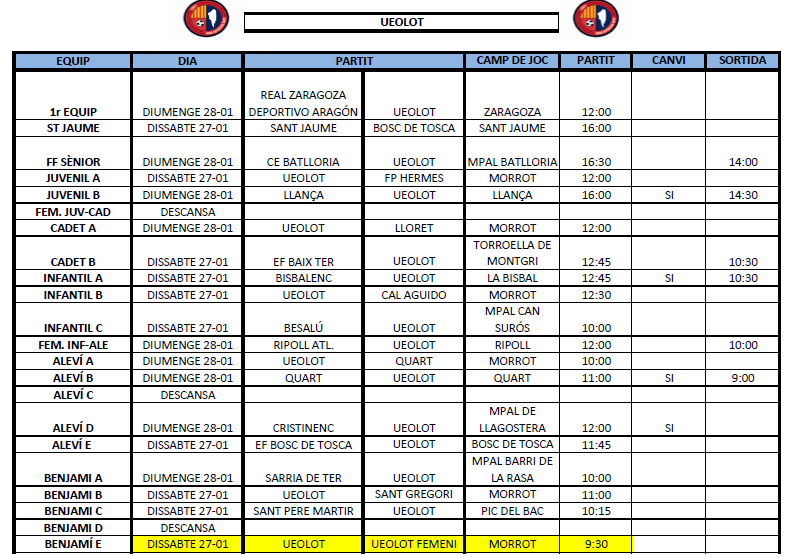 UEOLOT

| EQUIP | DIA | PARTIT | | CAMP DE JOC | PARTIT | CANVI | SORTIDA |
|---|---|---|---|---|---|---|---|
| 1r EQUIP | DIUMENGE 28-01 | REAL ZARAGOZA DEPORTIVO ARAGÓN | UEOLOT | ZARAGOZA | 12:00 | | |
| ST JAUME | DISSABTE 27-01 | SANT JAUME | BOSC DE TOSCA | SANT JAUME | 16:00 | | |
| FF SÈNIOR | DIUMENGE 28-01 | CE BATLLORIA | UEOLOT | MPAL BATLLORIA | 16:30 | | 14:00 |
| JUVENIL A | DISSABTE 27-01 | UEOLOT | FP HERMES | MORROT | 12:00 | | |
| JUVENIL B | DIUMENGE 28-01 | LLANÇA | UEOLOT | LLANÇA | 16:00 | SI | 14:30 |
| FEM. JUV-CAD | DESCANSA | | | | | | |
| CADET A | DIUMENGE 28-01 | UEOLOT | LLORET | MORROT | 12:00 | | |
| CADET B | DISSABTE 27-01 | EF BAIX TER | UEOLOT | TORROELLA DE MONTGRI | 12:45 | | 10:30 |
| INFANTIL A | DISSABTE 27-01 | BISBALENC | UEOLOT | LA BISBAL | 12:45 | SI | 10:30 |
| INFANTIL B | DISSABTE 27-01 | UEOLOT | CAL AGUIDO | MORROT | 12:30 | | |
| INFANTIL C | DISSABTE 27-01 | BESALÚ | UEOLOT | MPAL CAN SURÓS | 10:00 | | |
| FEM. INF-ALE | DIUMENGE 28-01 | RIPOLL ATL. | UEOLOT | RIPOLL | 12:00 | | 10:00 |
| ALEVÍ A | DIUMENGE 28-01 | UEOLOT | QUART | MORROT | 10:00 | | |
| ALEVÍ B | DIUMENGE 28-01 | QUART | UEOLOT | QUART | 11:00 | SI | 9:00 |
| ALEVÍ C | DESCANSA | | | | | | |
| ALEVÍ D | DIUMENGE 28-01 | CRISTINENC | UEOLOT | MPAL DE LLAGOSTERA | 12:00 | SI | |
| ALEVÍ E | DISSABTE 27-01 | EF BOSC DE TOSCA | UEOLOT | BOSC DE TOSCA | 11:45 | | |
| BENJAMI A | DIUMENGE 28-01 | SARRIA DE TER | UEOLOT | MPAL BARRI DE LA RASA | 10:00 | | |
| BENJAMI B | DISSABTE 27-01 | UEOLOT | SANT GREGORI | MORROT | 11:00 | | |
| BENJAMI C | DISSABTE 27-01 | SANT PERE MARTIR | UEOLOT | PIC DEL BAC | 10:15 | | |
| BENJAMI D | DESCANSA | | | | | | |
| BENJAMÍ E | DISSABTE 27-01 | UEOLOT | UEOLOT FEMENI | MORROT | 9:30 | | |